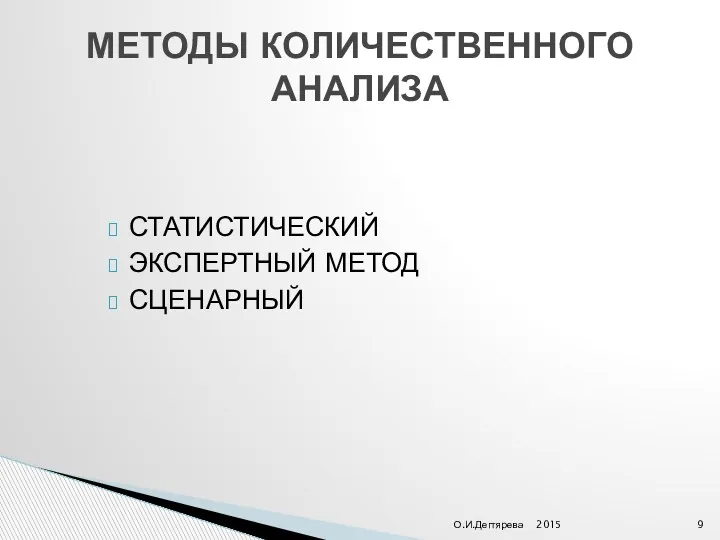 МЕТОДЫ КОЛИЧЕСТВЕННОГО АНАЛИЗА

СТАТИСТИЧЕСКИЙ
ЭКСПЕРТНЫЙ МЕТОД
СЦЕНАРНЫЙ

О.И.Дегтярева 2015 9